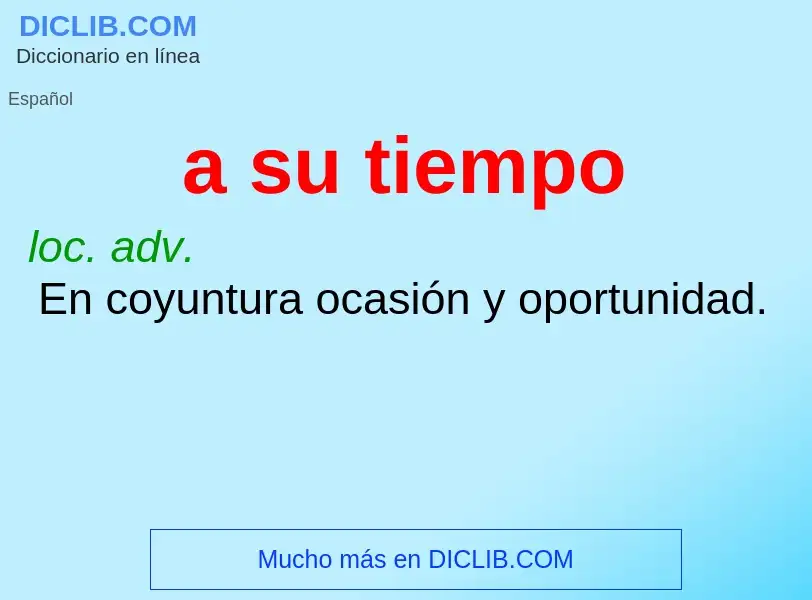 DICLIB.COM
Diccionario en línea

Español

a su tiempo

loc. adv.
En coyuntura ocasión y oportunidad.

Mucho más en DICLIB.COM